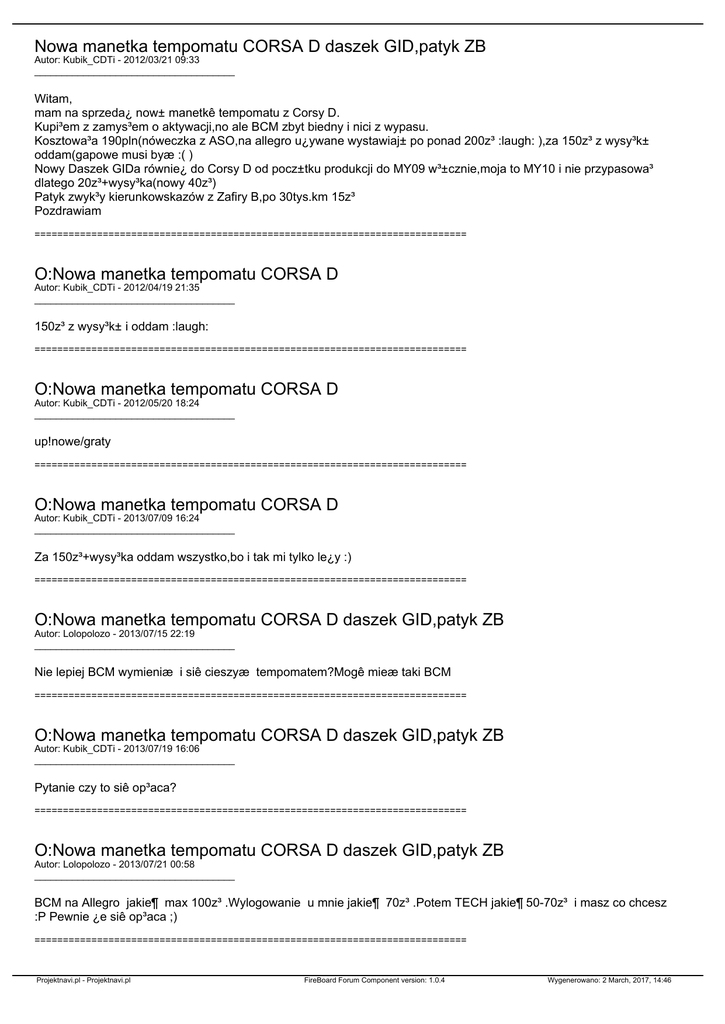 Nowa manetka tempomatu CORSA D daszek GID,patyk ZB
Autor: Kubik_CDTi - 2012/03/21 09:33

Witam,
mam na sprzeda¿ now± manetkê tempomatu z Corsy D.
Kupi³em z zamys³em o aktywacji,no ale BCM zbyt biedny i nici z wypasu.
Kosztowa³a 190pln(nóweczka z ASO,na allegro u¿ywane wystawiaj± po ponad 200z³ :laugh: ),za 150z³ z wysy³k± oddam(gapowe musi byæ :( )
Nowy Daszek GIDa równie¿ do Corsy D od pocz±tku produkcji do MY09 w³±cznie,moja to MY10 i nie przypasowa³ dlatego 20z³+wysy³ka(nowy 40z³)
Patyk zwyk³y kierunkowskazów z Zafiry B,po 30tys.km 15z³
Pozdrawiam

============================================================================

O:Nowa manetka tempomatu CORSA D
Autor: Kubik_CDTi - 2012/04/19 21:35

150z³ z wysy³k± i oddam :laugh:

============================================================================

O:Nowa manetka tempomatu CORSA D
Autor: Kubik_CDTi - 2012/05/20 18:24

up!nowe/graty

============================================================================

O:Nowa manetka tempomatu CORSA D
Autor: Kubik_CDTi - 2013/07/09 16:24

Za 150z³+wysy³ka oddam wszystko,bo i tak mi tylko le¿y :)

============================================================================

O:Nowa manetka tempomatu CORSA D daszek GID,patyk ZB
Autor: Lolopolozo - 2013/07/15 22:19

Nie lepiej BCM wymieniæ i siê cieszyæ tempomatem?Mogê mieæ taki BCM

============================================================================

O:Nowa manetka tempomatu CORSA D daszek GID,patyk ZB
Autor: Kubik_CDTi - 2013/07/19 16:06

Pytanie czy to siê op³aca?

============================================================================

O:Nowa manetka tempomatu CORSA D daszek GID,patyk ZB
Autor: Lolopolozo - 2013/07/21 00:58

BCM na Allegro jakie¶ max 100z³ .Wylogowanie u mnie jakie¶ 70z³ .Potem TECH jakie¶ 50-70z³ i masz co chcesz :P Pewnie ¿e siê op³aca ;)

============================================================================

Projektnavi.pl - Projektnavi.pl FireBoard Forum Component version: 1.0.4 Wygenerowano: 2 March, 2017, 14:46